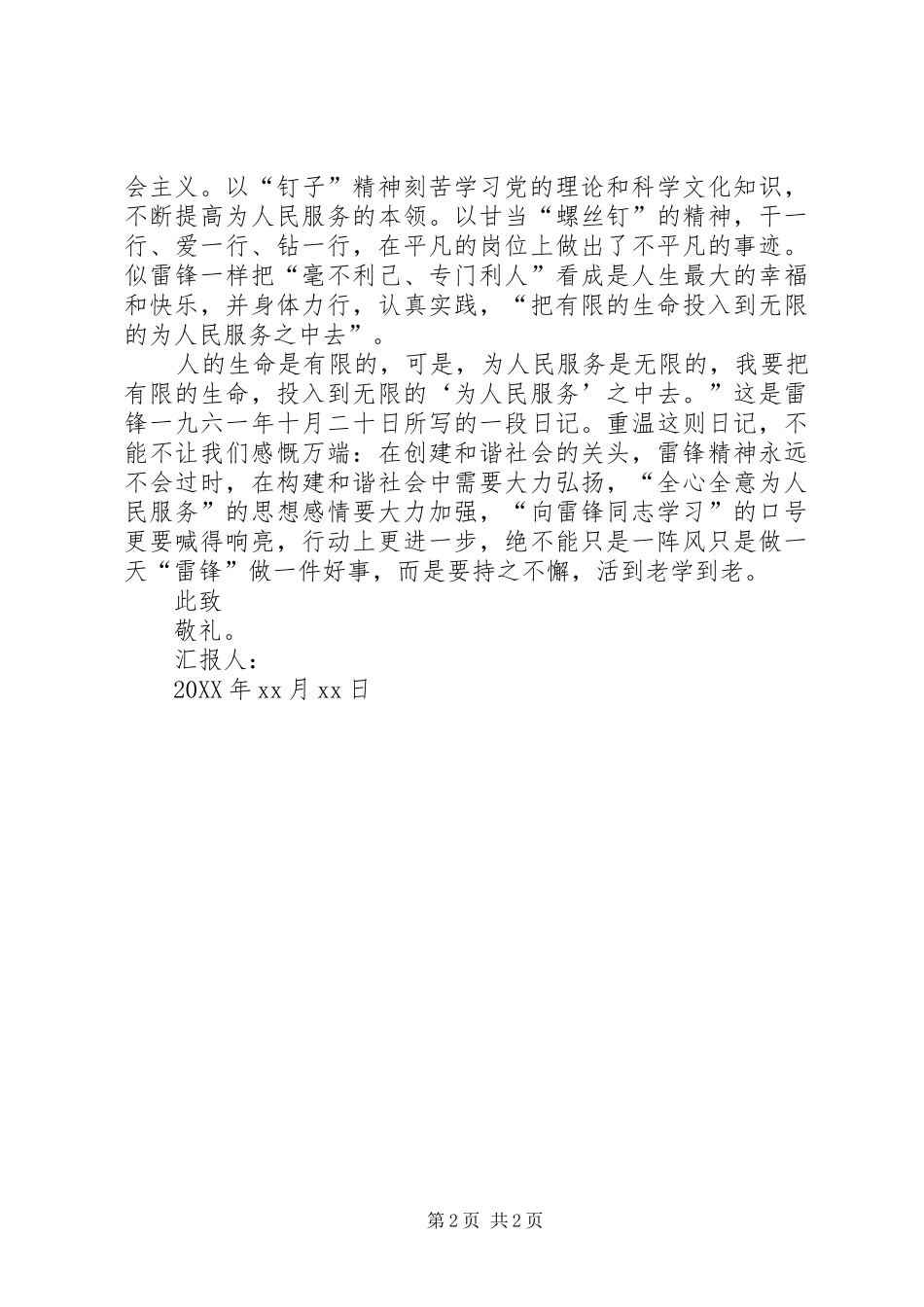 会主义。以“钉子”精神刻苦学习党的理论和科学文化知识，不断提高为人民服务的本领。以甘当“螺丝钉”的精神，干一行、爱一行、钻一行，在平凡的岗位上做出了不平凡的事迹。似雷锋一样把“毫不利己、专门利人”看成是人生最大的幸福和快乐，并身体力行，认真实践，“把有限的生命投入到无限的为人民服务之中去”。

人的生命是有限的，可是，为人民服务是无限的，我要把有限的生命，投入到无限的‘为人民服务’之中去。”这是雷锋一九六一年十月二十日所写的一段日记。重温这则日记，不能不让我们感慨万端：在创建和谐社会的关头，雷锋精神永远不会过时，在构建和谐社会中需要大力弘扬，“全心全意为人民服务”的思想感情要大力加强，“向雷锋同志学习”的口号更要喊得响亮，行动上更进一步，绝不能只是一阵风只是做一天“雷锋”做一件好事，而是要持之不懈，活到老学到老。

此致

敬礼。

汇报人：

20XX 年 xx 月 xx 日

第 2 页 共 2 页